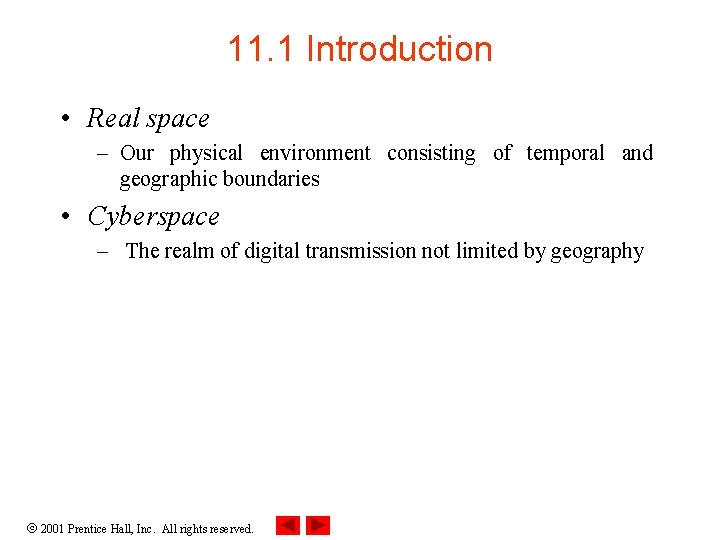 11.1 Introduction

• Real space
- Our physical environment consisting of temporal and geographic boundaries

• Cyberspace
- The realm of digital transmission not limited by geography

© 2001 Prentice Hall, Inc. All rights reserved.